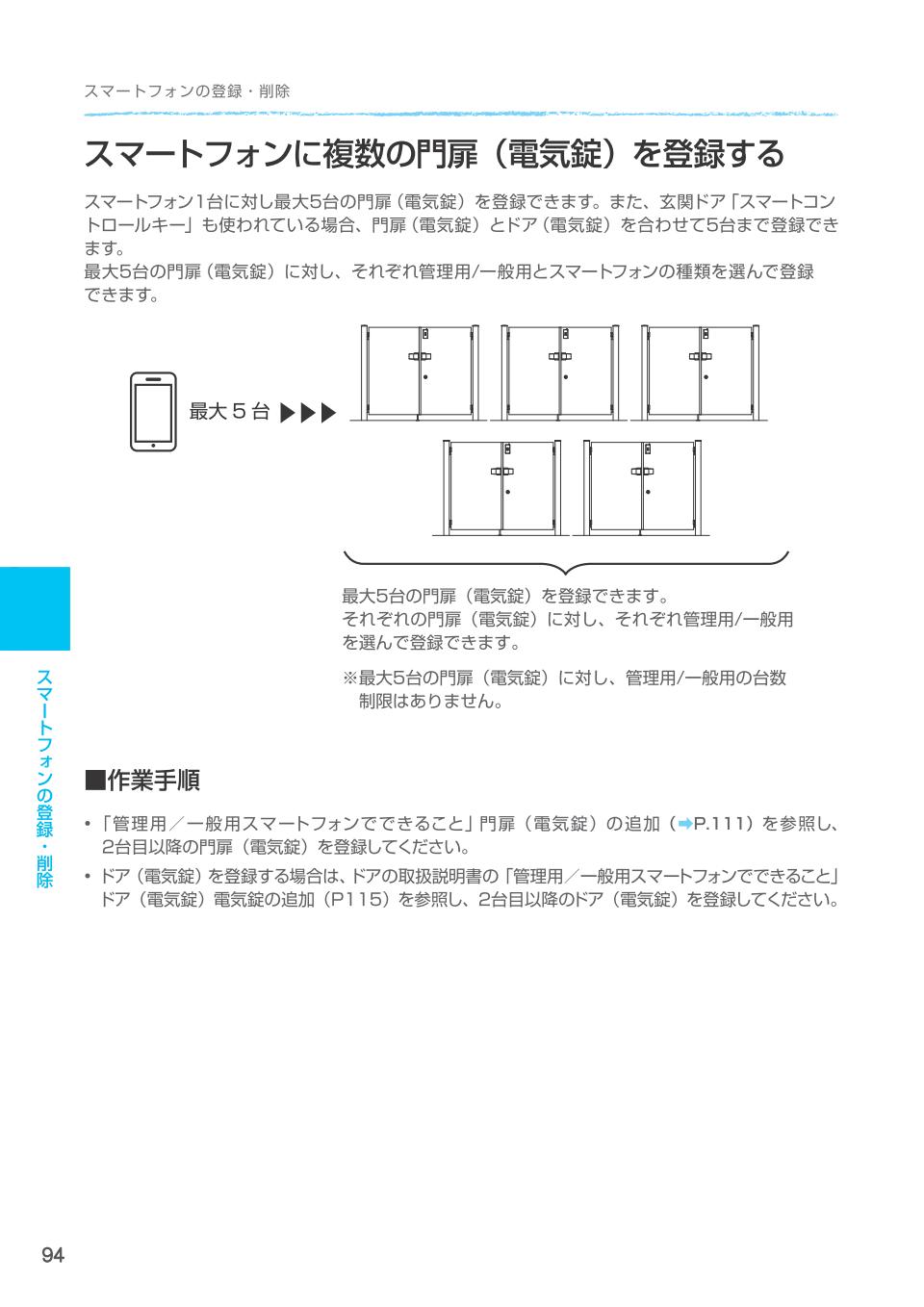 スマートフォンの登録・削除

スマートフォンに複数の門扉（電気錠）を登録する

スマートフォン1台に対し最大5台の門扉（電気錠）を登録できます。また、玄関ドア「スマートコントロールキー」も使われている場合、門扉（電気錠）とドア（電気錠）を合わせて5台まで登録できます。
最大5台の門扉（電気錠）に対し、それぞれ管理用/一般用とスマートフォンの種類を選んで登録できます。

最大５台 ▶▶▶

最大5台の門扉（電気錠）を登録できます。
それぞれの門扉（電気錠）に対し、それぞれ管理用/一般用を選んで登録できます。

※最大5台の門扉（電気錠）に対し、管理用/一般用の台数制限はありません。

■作業手順

• 「管理用／一般用スマートフォンでできること」門扉（電気錠）の追加（➡P.111）を参照し、2台目以降の門扉（電気錠）を登録してください。
• ドア（電気錠）を登録する場合は、ドアの取扱説明書の「管理用／一般用スマートフォンでできること」ドア（電気錠）電気錠の追加（P115）を参照し、2台目以降のドア（電気錠）を登録してください。

スマートフォンの登録・削除

94